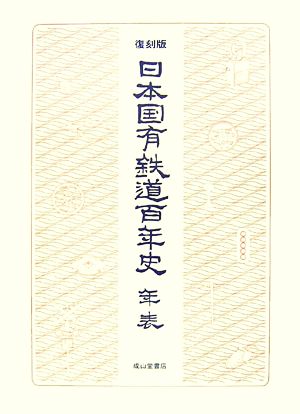 復刻版

日本国有鉄道百年史

年表

成山堂書店